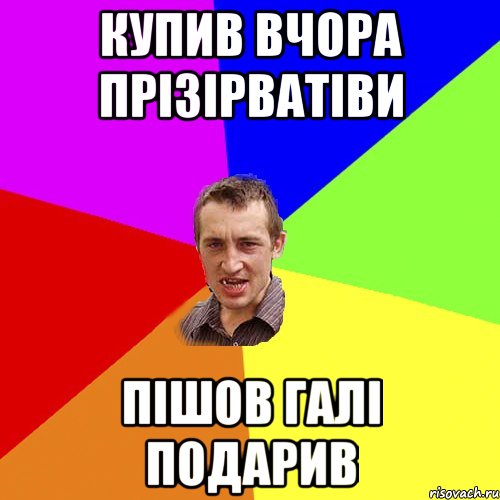 КУПИВ ВЧОРА ПРІЗІРВАТІВИ

ПІШОВ ГАЛІ ПОДАРИВ

risovach.ru